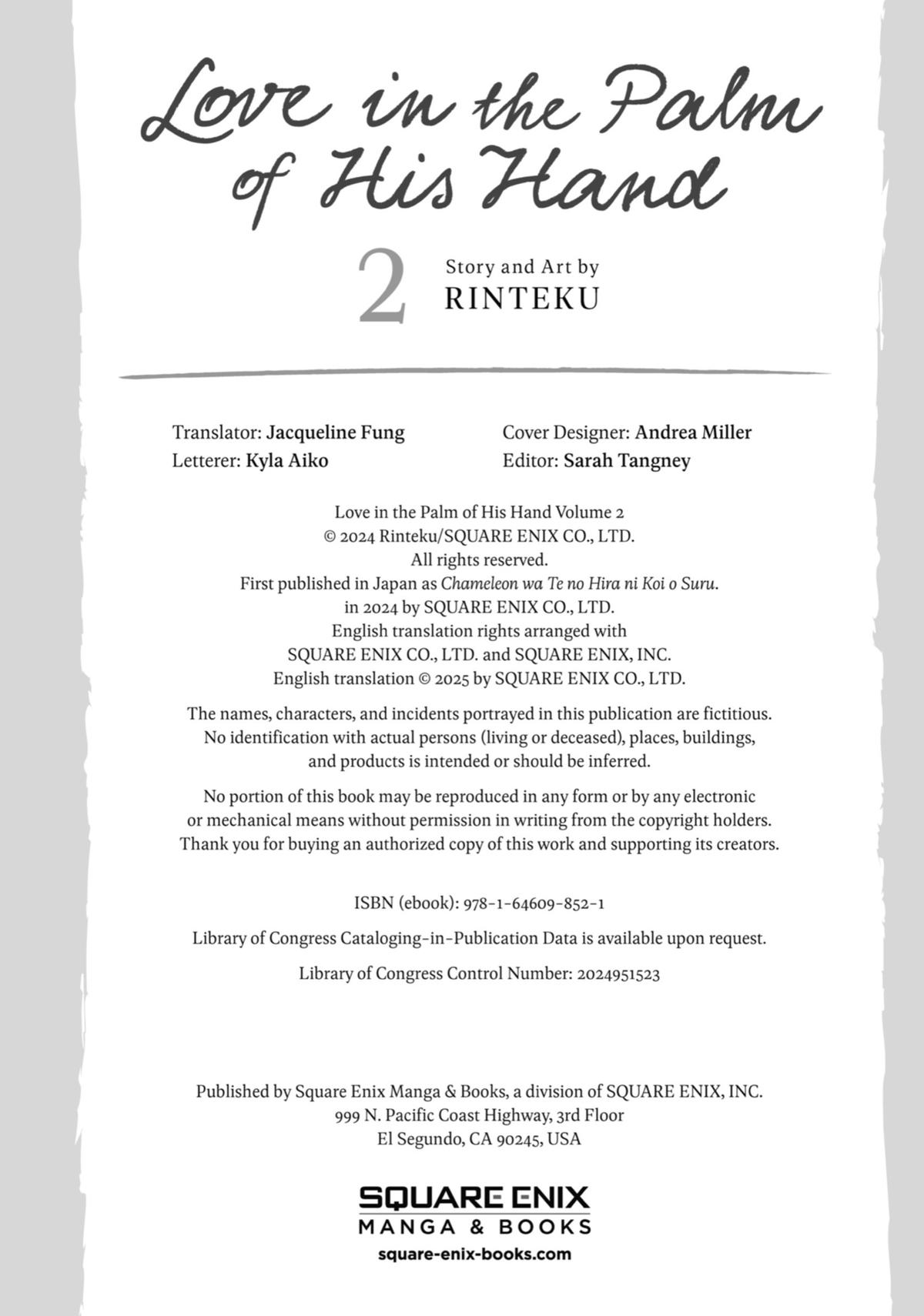 Love in the Palm of His Hand

2

Story and Art by
RINTEKU

Translator: Jacqueline Fung
Letterer: Kyla Aiko

Cover Designer: Andrea Miller
Editor: Sarah Tangney

Love in the Palm of His Hand Volume 2
© 2024 Rinteku/SQUARE ENIX CO., LTD.
All rights reserved.
First published in Japan as Chameleon wa Te no Hira ni Koi o Suru.
in 2024 by SQUARE ENIX CO., LTD.
English translation rights arranged with
SQUARE ENIX CO., LTD. and SQUARE ENIX, INC.
English translation © 2025 by SQUARE ENIX CO., LTD.

The names, characters, and incidents portrayed in this publication are fictitious. No identification with actual persons (living or deceased), places, buildings, and products is intended or should be inferred.

No portion of this book may be reproduced in any form or by any electronic or mechanical means without permission in writing from the copyright holders. Thank you for buying an authorized copy of this work and supporting its creators.

ISBN (ebook): 978-1-64609-852-1

Library of Congress Cataloging-in-Publication Data is available upon request.

Library of Congress Control Number: 2024951523

Published by Square Enix Manga & Books, a division of SQUARE ENIX, INC.
999 N. Pacific Coast Highway, 3rd Floor
El Segundo, CA 90245, USA

SQUARE ENIX
MANGA & BOOKS
square-enix-books.com